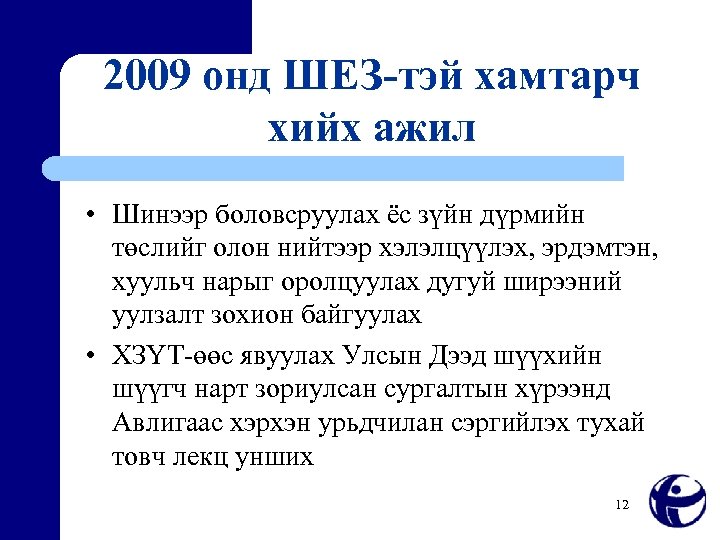 2009 онд ШЕЗ-тэй хамтарч хийх ажил

• Шинээр боловсруулах ёс зүйн дүрмийн төслийг олон нийтээр хэлэлцүүлэх, эрдэмтэн, хуульч нарыг оролцуулах дугуй ширээний уулзалт зохион байгуулах

• ХЗҮТ-өөс явуулах Улсын Дээд шүүхийн шүүгч нарт зориулсан сургалтын хүрээнд Авлигаас хэрхэн урьдчилан сэргийлэх тухай товч лекц унших

12